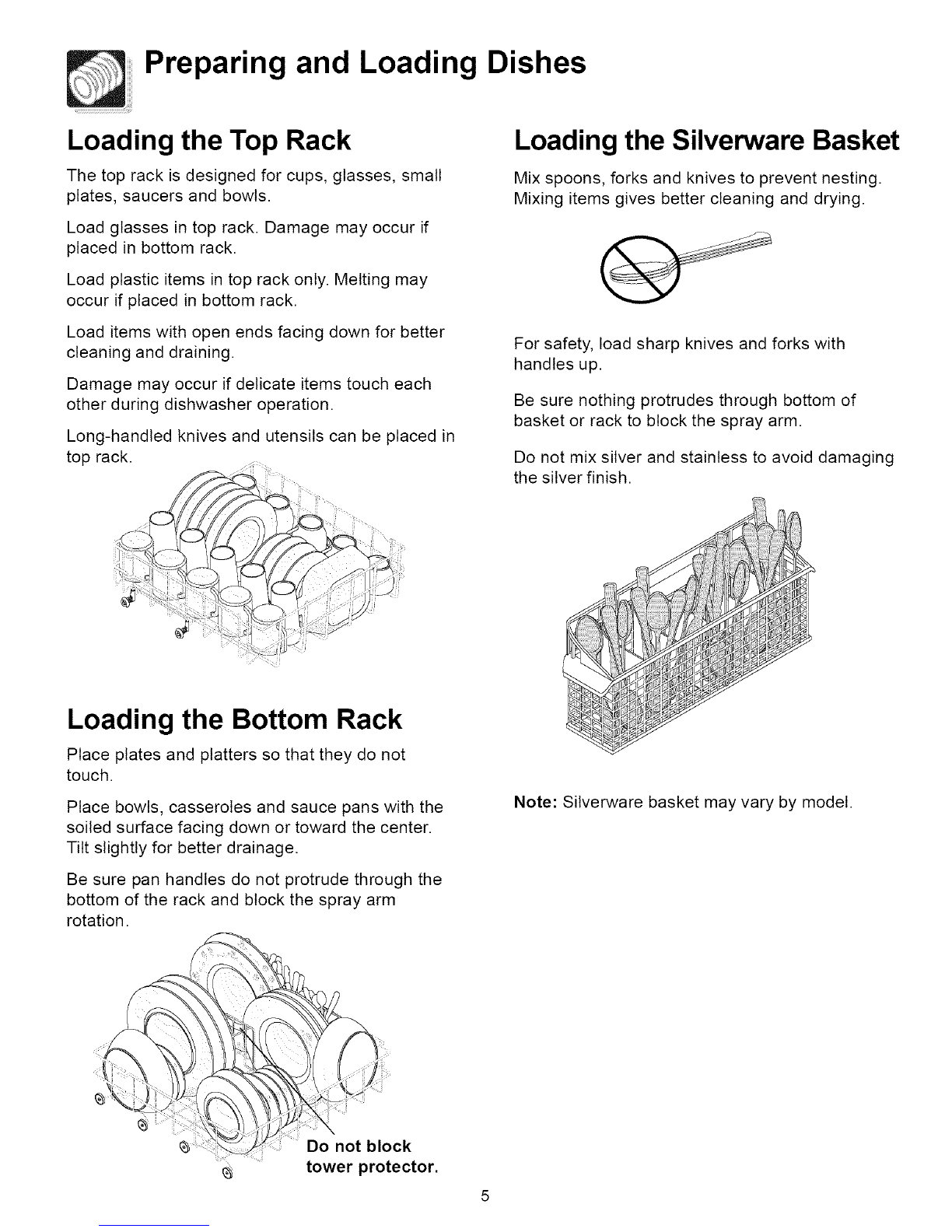 Preparing and Loading Dishes

Loading the Top Rack

The top rack is designed for cups, glasses, small plates, saucers and bowls.

Load glasses in top rack. Damage may occur if placed in bottom rack.

Load plastic items in top rack only. Melting may occur if placed in bottom rack.

Load items with open ends facing down for better cleaning and draining.

Damage may occur if delicate items touch each other during dishwasher operation.

Long-handled knives and utensils can be placed in top rack.

Loading the Bottom Rack

Place plates and platters so that they do not touch.

Place bowls, casseroles and sauce pans with the soiled surface facing down or toward the center. Tilt slightly for better drainage.

Be sure pan handles do not protrude through the bottom of the rack and block the spray arm rotation.

Do not block tower protector.

Loading the Silverware Basket

Mix spoons, forks and knives to prevent nesting. Mixing items gives better cleaning and drying.

For safety, load sharp knives and forks with handles up.

Be sure nothing protrudes through bottom of basket or rack to block the spray arm.

Do not mix silver and stainless to avoid damaging the silver finish.

Note: Silverware basket may vary by model.

5